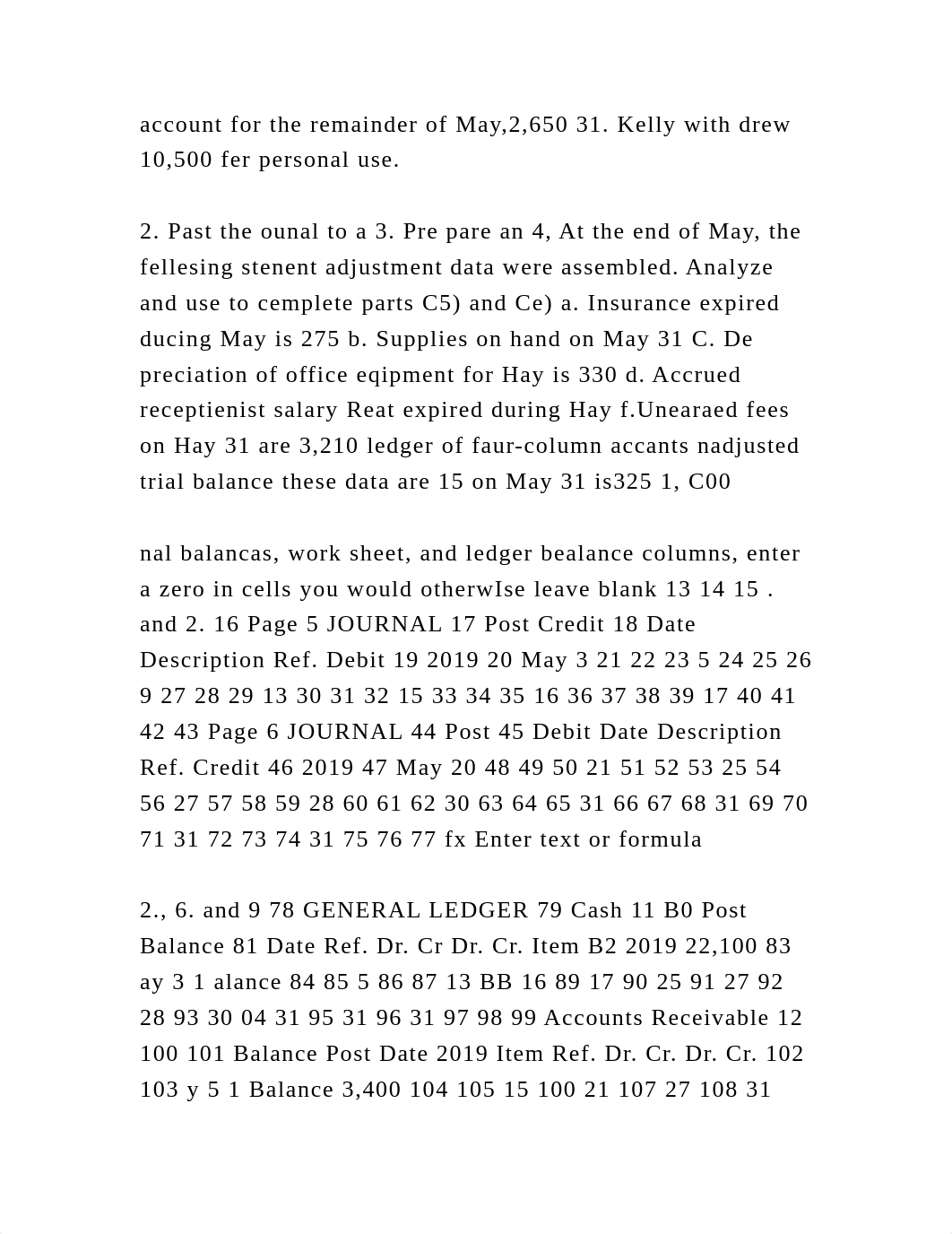 account for the remainder of May,2,650 31. Kelly with drew 10,500 fer personal use.

2. Past the ounal to a 3. Pre pare an 4, At the end of May, the fellesing stenent adjustment data were assembled. Analyze and use to cemplete parts C5) and Ce) a. Insurance expired ducing May is 275 b. Supplies on hand on May 31 C. De preciation of office eqipment for Hay is 330 d. Accrued receptienist salary Reat expired during Hay f.Unearaed fees on Hay 31 are 3,210 ledger of faur-column accants nadjusted trial balance these data are 15 on May 31 is325 1, C00

nal balancas, work sheet, and ledger bealance columns, enter a zero in cells you would otherwIse leave blank 13 14 15 . and 2. 16 Page 5 JOURNAL 17 Post Credit 18 Date Description Ref. Debit 19 2019 20 May 3 21 22 23 5 24 25 26 9 27 28 29 13 30 31 32 15 33 34 35 16 36 37 38 39 17 40 41 42 43 Page 6 JOURNAL 44 Post 45 Debit Date Description Ref. Credit 46 2019 47 May 20 48 49 50 21 51 52 53 25 54 56 27 57 58 59 28 60 61 62 30 63 64 65 31 66 67 68 31 69 70 71 31 72 73 74 31 75 76 77 fx Enter text or formula

2., 6. and 9 78 GENERAL LEDGER 79 Cash 11 B0 Post Balance 81 Date Ref. Dr. Cr Dr. Cr. Item B2 2019 22,100 83 ay 3 1 alance 84 85 5 86 87 13 BB 16 89 17 90 25 91 27 92 28 93 30 04 31 95 31 96 31 97 98 99 Accounts Receivable 12 100 101 Balance Post Date 2019 Item Ref. Dr. Cr. Dr. Cr. 102 103 y 5 1 Balance 3,400 104 105 15 100 21 107 27 108 31